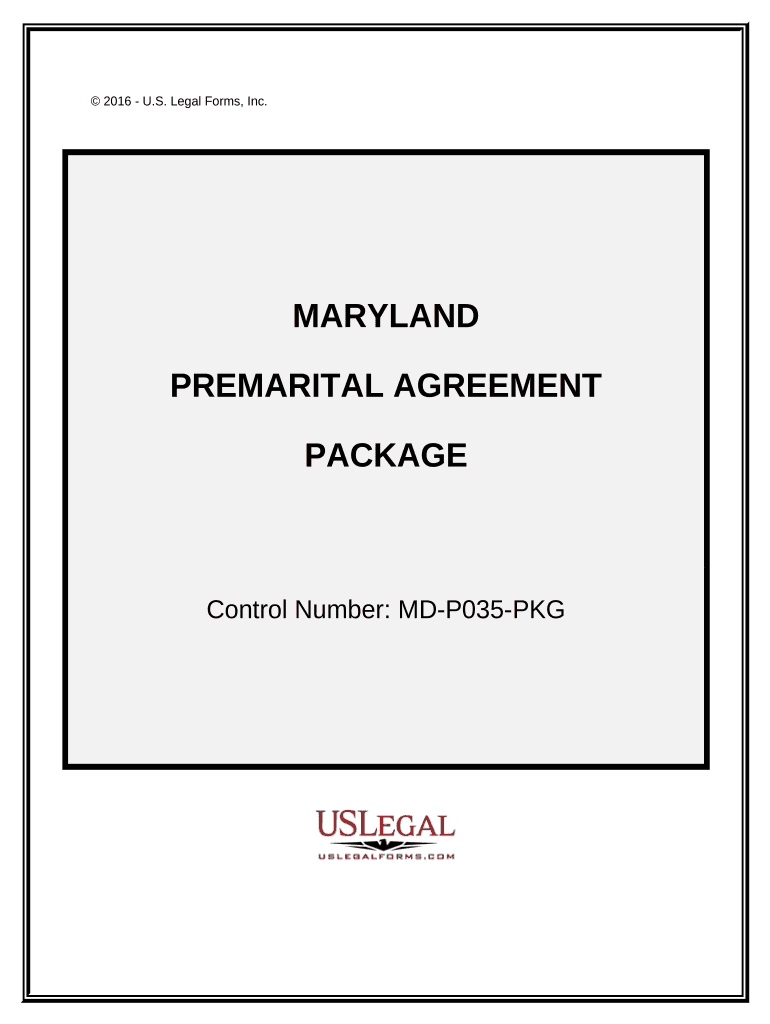 © 2016 - U.S. Legal Forms, Inc.

MARYLAND

PREMARITAL AGREEMENT

PACKAGE

Control Number: MD-P035-PKG

USLEGAL
USLEGALFORMS.COM